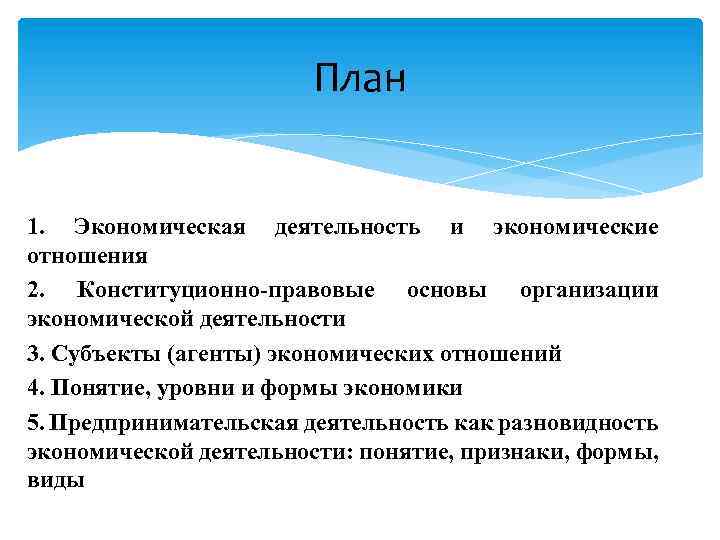 План

1. Экономическая деятельность и экономические отношения

2. Конституционно-правовые основы организации экономической деятельности

3. Субъекты (агенты) экономических отношений

4. Понятие, уровни и формы экономики

5. Предпринимательская деятельность как разновидность экономической деятельности: понятие, признаки, формы, виды